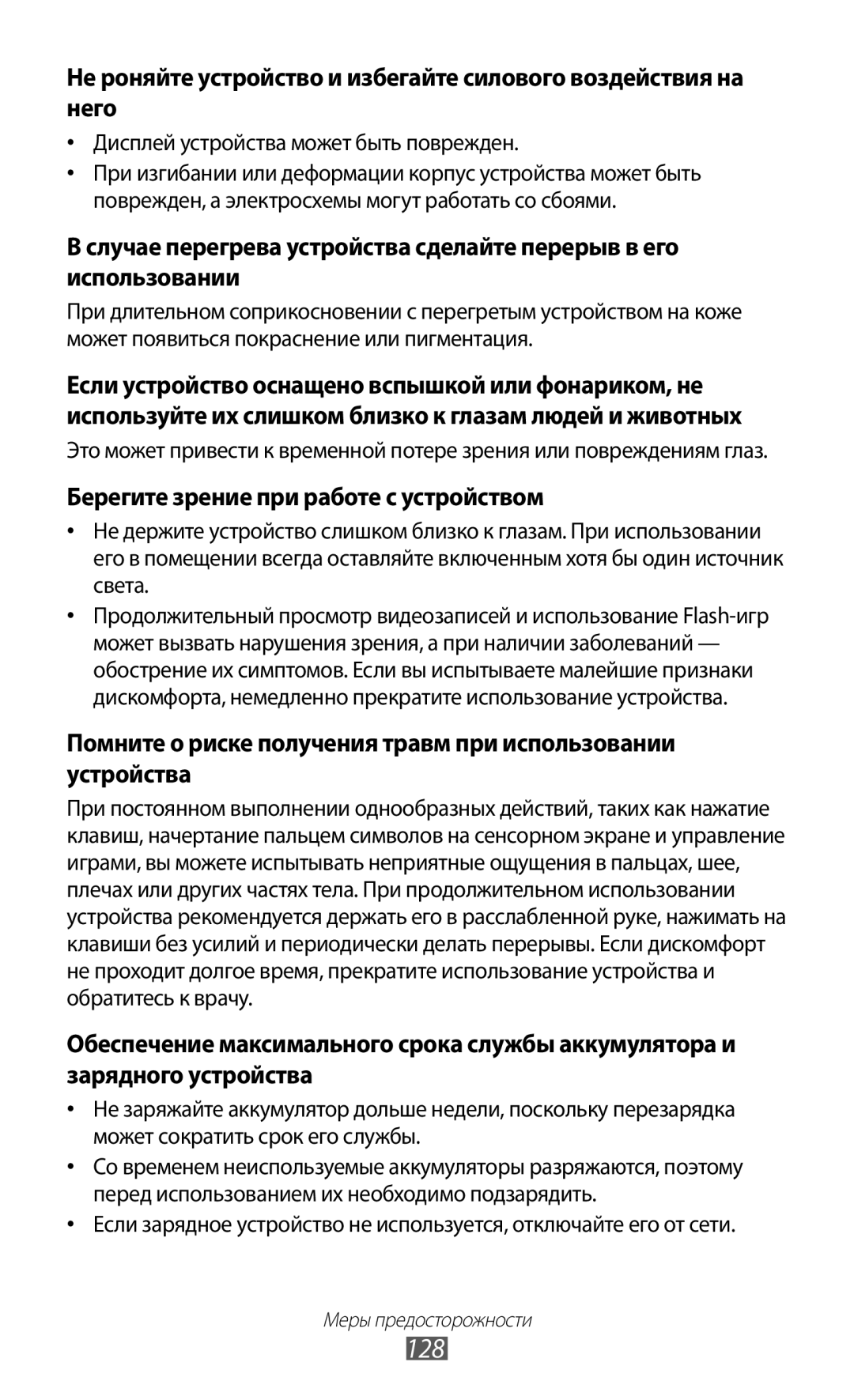 Не роняйте устройство и избегайте силового воздействия на него

• Дисплей устройства может быть поврежден.
• При изгибании или деформации корпус устройства может быть поврежден, а электросхемы могут работать со сбоями.

В случае перегрева устройства сделайте перерыв в его использовании

При длительном соприкосновении с перегретым устройством на коже может появиться покраснение или пигментация.

Если устройство оснащено вспышкой или фонариком, не используйте их слишком близко к глазам людей и животных

Это может привести к временной потере зрения или повреждениям глаз.

Берегите зрение при работе с устройством

• Не держите устройство слишком близко к глазам. При использовании его в помещении всегда оставляйте включенным хотя бы один источник света.
• Продолжительный просмотр видеозаписей и использование Flash-игр может вызвать нарушения зрения, а при наличии заболеваний — обострение их симптомов. Если вы испытываете малейшие признаки дискомфорта, немедленно прекратите использование устройства.

Помните о риске получения травм при использовании устройства

При постоянном выполнении однообразных действий, таких как нажатие клавиш, начертание пальцем символов на сенсорном экране и управление играми, вы можете испытывать неприятные ощущения в пальцах, шее, плечах или других частях тела. При продолжительном использовании устройства рекомендуется держать его в расслабленной руке, нажимать на клавиши без усилий и периодически делать перерывы. Если дискомфорт не проходит долгое время, прекратите использование устройства и обратитесь к врачу.

Обеспечение максимального срока службы аккумулятора и зарядного устройства

• Не заряжайте аккумулятор дольше недели, поскольку перезарядка может сократить срок его службы.
• Со временем неиспользуемые аккумуляторы разряжаются, поэтому перед использованием их необходимо подзарядить.
• Если зарядное устройство не используется, отключайте его от сети.

Меры предосторожности
128